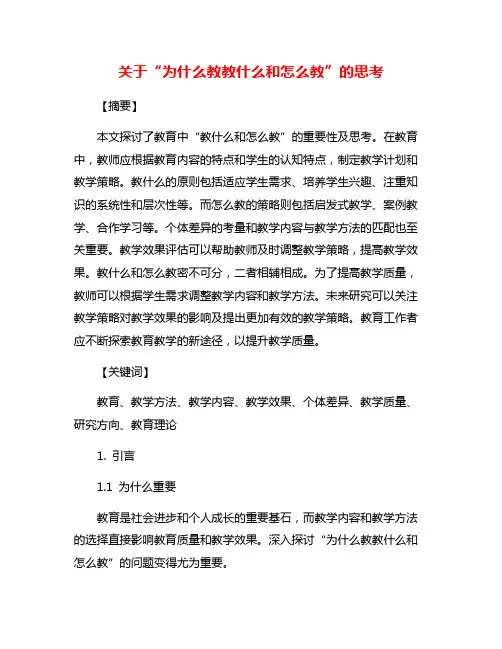 关于“为什么教教什么和怎么教”的思考

【摘要】

本文探讨了教育中“教什么和怎么教”的重要性及思考。在教育中，教师应根据教育内容的特点和学生的认知特点，制定教学计划和教学策略。教什么的原则包括适应学生需求、培养学生兴趣、注重知识的系统性和层次性等。而怎么教的策略则包括启发式教学、案例教学、合作学习等。个体差异的考量和教学内容与教学方法的匹配也至关重要。教学效果评估可以帮助教师及时调整教学策略，提高教学效果。教什么和怎么教密不可分，二者相辅相成。为了提高教学质量，教师可以根据学生需求调整教学内容和教学方法。未来研究可以关注教学策略对教学效果的影响及提出更加有效的教学策略。教育工作者应不断探索教育教学的新途径，以提升教学质量。

【关键词】

教育、教学方法、教学内容、教学效果、个体差异、教学质量、研究方向、教育理论

1. 引言

1.1 为什么重要

教育是社会进步和个人成长的重要基石，而教学内容和教学方法的选择直接影响教育质量和教学效果。深入探讨“为什么教教什么和怎么教”的问题变得尤为重要。